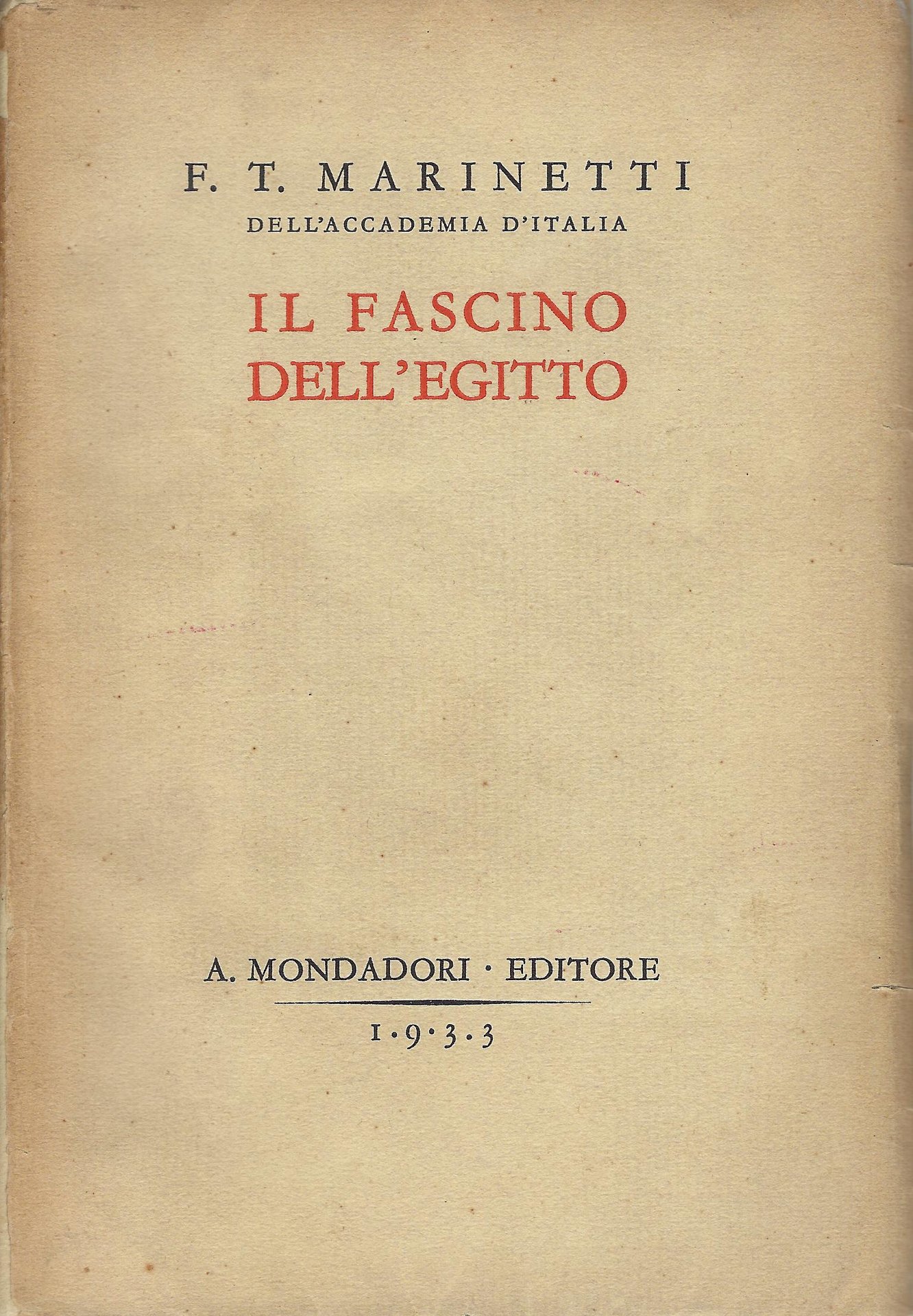 F. T. MARINETTI
DELL'ACCADEMIA D'ITALIA

IL FASCINO
DELL'EGITTO

A. MONDADORI · EDITORE

1·9·3·3